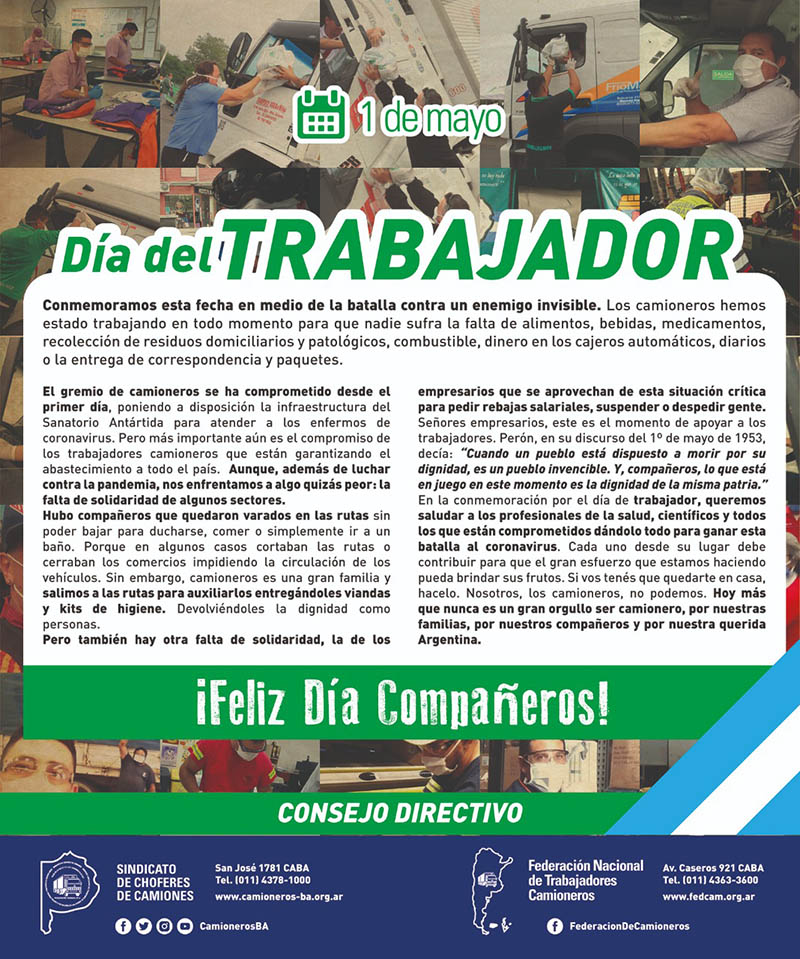 1 de mayo

Día del TRABAJADOR

Conmemoramos esta fecha en medio de la batalla contra un enemigo invisible. Los camioneros hemos estado trabajando en todo momento para que nadie sufra la falta de alimentos, bebidas, medicamentos, recolección de residuos domiciliarios y patológicos, combustible, dinero en los cajeros automáticos, diarios o la entrega de correspondencia y paquetes.

El gremio de camioneros se ha comprometido desde el primer día, poniendo a disposición la infraestructura del Sanatorio Antártida para atender a los enfermos de coronavirus. Pero más importante aún es el compromiso de los trabajadores camioneros que están garantizando el abastecimiento a todo el país. Aunque, además de luchar contra la pandemia, nos enfrentamos a algo quizás peor: la falta de solidaridad de algunos sectores.
Hubo compañeros que quedaron varados en las rutas sin poder bajar para ducharse, comer o simplemente ir a un baño. Porque en algunos casos cortaban las rutas o cerraban los comercios impidiendo la circulación de los vehículos. Sin embargo, camioneros es una gran familia y salimos a las rutas para auxiliarlos entregándoles viandas y kits de higiene. Devolviéndoles la dignidad como personas.
Pero también hay otra falta de solidaridad, la de los empresarios que se aprovechan de esta situación crítica para pedir rebajas salariales, suspender o despedir gente. Señores empresarios, este es el momento de apoyar a los trabajadores. Perón, en su discurso del 1º de mayo de 1953, decía: "Cuando un pueblo está dispuesto a morir por su dignidad, es un pueblo invencible. Y, compañeros, lo que está en juego en este momento es la dignidad de la misma patria."
En la conmemoración por el día de trabajador, queremos saludar a los profesionales de la salud, científicos y todos los que están comprometidos dándolo todo para ganar esta batalla al coronavirus. Cada uno desde su lugar debe contribuir para que el gran esfuerzo que estamos haciendo pueda brindar sus frutos. Si vos tenés que quedarte en casa, hacelo. Nosotros, los camioneros, no podemos. Hoy más que nunca es un gran orgullo ser camionero, por nuestras familias, por nuestros compañeros y por nuestra querida Argentina.

¡Feliz Día Compañeros!

CONSEJO DIRECTIVO

SINDICATO DE CHOFERES DE CAMIONES
San José 1781 CABA
Tel. (011) 4378-1000
www.camioneros-ba.org.ar
CamionerosBA

Federación Nacional de Trabajadores Camioneros
Av. Caseros 921 CABA
Tel. (011) 4363-3600
www.fedcam.org.ar
FederacionDeCamioneros